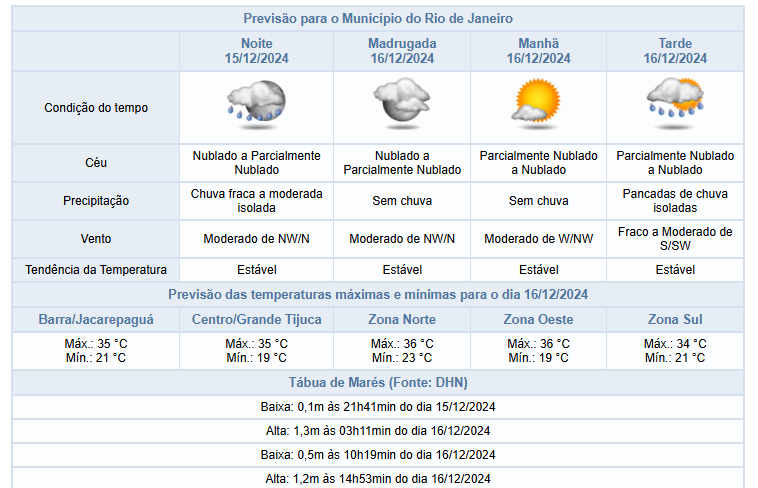 Previsão para o Município do Rio de Janeiro

| | Noite 15/12/2024 | Madrugada 16/12/2024 | Manhã 16/12/2024 | Tarde 16/12/2024 |
|---|---|---|---|---|
| Condição do tempo | | | | |
| Céu | Nublado a Parcialmente Nublado | Nublado a Parcialmente Nublado | Parcialmente Nublado a Nublado | Parcialmente Nublado a Nublado |
| Precipitação | Chuva fraca a moderada isolada | Sem chuva | Sem chuva | Pancadas de chuva isoladas |
| Vento | Moderado de NW/N | Moderado de NW/N | Moderado de W/NW | Fraco a Moderado de S/SW |
| Tendência da Temperatura | Estável | Estável | Estável | Estável |

Previsão das temperaturas máximas e mínimas para o dia 16/12/2024

| Barra/Jacarepaguá | Centro/Grande Tijuca | Zona Norte | Zona Oeste | Zona Sul |
|---|---|---|---|---|
| Máx.: 35 °C Mín.: 21 °C | Máx.: 35 °C Mín.: 19 °C | Máx.: 36 °C Mín.: 23 °C | Máx.: 36 °C Mín.: 19 °C | Máx.: 34 °C Mín.: 21 °C |

Tábua de Marés (Fonte: DHN)

Baixa: 0,1m às 21h41min do dia 15/12/2024

Alta: 1,3m às 03h11min do dia 16/12/2024

Baixa: 0,5m às 10h19min do dia 16/12/2024

Alta: 1,2m às 14h53min do dia 16/12/2024